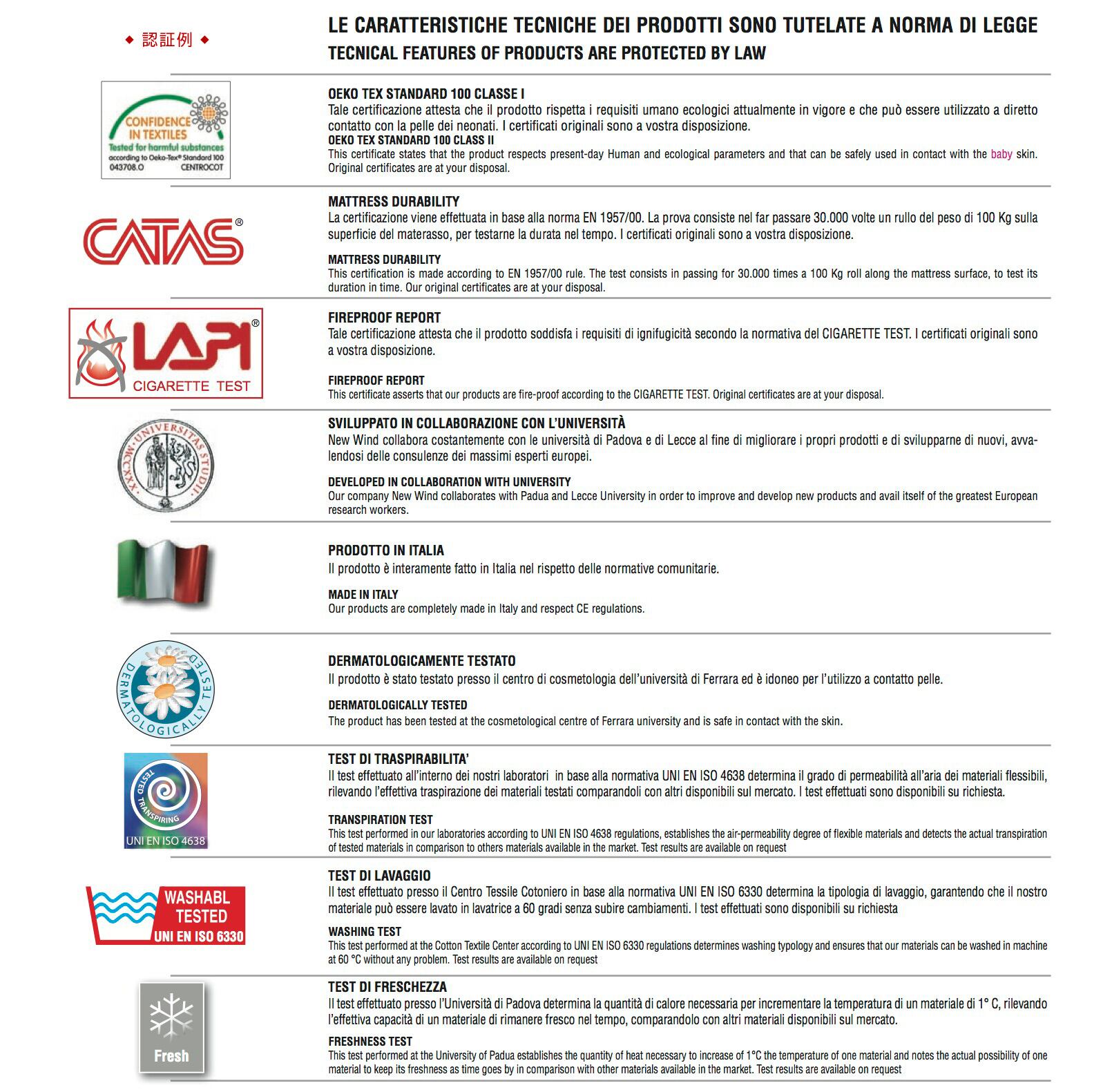 ◆ 認証例 ◆

LE CARATTERISTICHE TECNICHE DEI PRODOTTI SONO TUTELATE A NORMA DI LEGGE
TECNICAL FEATURES OF PRODUCTS ARE PROTECTED BY LAW

CONFIDENCE IN TEXTILES
Tested for harmful substances
according to Oeko-Tex® Standard 100
043708.O CENTROCOT

OEKO TEX STANDARD 100 CLASSE I
Tale certificazione attesta che il prodotto rispetta i requisiti umano ecologici attualmente in vigore e che può essere utilizzato a diretto contatto con la pelle dei neonati. I certificati originali sono a vostra disposizione.
OEKO TEX STANDARD 100 CLASS II
This certificate states that the product respects present-day Human and ecological parameters and that can be safely used in contact with the baby skin. Original certificates are at your disposal.

CATAS®

MATTRESS DURABILITY
La certificazione viene effettuata in base alla norma EN 1957/00. La prova consiste nel far passare 30.000 volte un rullo del peso di 100 Kg sulla superficie del materasso, per testarne la durata nel tempo. I certificati originali sono a vostra disposizione.

MATTRESS DURABILITY
This certification is made according to EN 1957/00 rule. The test consists in passing for 30.000 times a 100 Kg roll along the mattress surface, to test its duration in time. Our original certificates are at your disposal.

LAPI®
CIGARETTE TEST

FIREPROOF REPORT
Tale certificazione attesta che il prodotto soddisfa i requisiti di ignifugicità secondo la normativa del CIGARETTE TEST. I certificati originali sono a vostra disposizione.

FIREPROOF REPORT
This certificate asserts that our products are fire-proof according to the CIGARETTE TEST. Original certificates are at your disposal.

UNIVERSITAS STUDII MCCXXII

SVILUPPATO IN COLLABORAZIONE CON L'UNIVERSITÀ
New Wind collabora costantemente con le università di Padova e di Lecce al fine di migliorare i propri prodotti e di svilupparne di nuovi, avvalendosi delle consulenze dei massimi esperti europei.

DEVELOPED IN COLLABORATION WITH UNIVERSITY
Our company New Wind collaborates with Padua and Lecce University in order to improve and develop new products and avail itself of the greatest European research workers.

PRODOTTO IN ITALIA
Il prodotto è interamente fatto in Italia nel rispetto delle normative comunitarie.

MADE IN ITALY
Our products are completely made in Italy and respect CE regulations.

DERMATOLOGICALLY TESTED

DERMATOLOGICAMENTE TESTATO
Il prodotto è stato testato presso il centro di cosmetologia dell'università di Ferrara ed è idoneo per l'utilizzo a contatto pelle.

DERMATOLOGICALLY TESTED
The product has been tested at the cosmetological centre of Ferrara university and is safe in contact with the skin.

TESTED TRANSPIRING
UNI EN ISO 4638

TEST DI TRASPIRABILITA'
Il test effettuato all'interno dei nostri laboratori in base alla normativa UNI EN ISO 4638 determina il grado di permeabilità all'aria dei materiali flessibili, rilevando l'effettiva traspirazione dei materiali testati comparandoli con altri disponibili sul mercato. I test effettuati sono disponibili su richiesta.

TRANSPIRATION TEST
This test performed in our laboratories according to UNI EN ISO 4638 regulations, establishes the air-permeability degree of flexible materials and detects the actual transpiration of tested materials in comparison to others materials available in the market. Test results are available on request

WASHABL TESTED
UNI EN ISO 6330

TEST DI LAVAGGIO
Il test effettuato presso il Centro Tessile Cotoniero in base alla normativa UNI EN ISO 6330 determina la tipologia di lavaggio, garantendo che il nostro materiale può essere lavato in lavatrice a 60 gradi senza subire cambiamenti. I test effettuati sono disponibili su richiesta

WASHING TEST
This test performed at the Cotton Textile Center according to UNI EN ISO 6330 regulations determines washing typology and ensures that our materials can be washed in machine at 60 °C without any problem. Test results are available on request

Fresh

TEST DI FRESCHEZZA
Il test effettuato presso l'Università di Padova determina la quantità di calore necessaria per incrementare la temperatura di un materiale di 1° C, rilevando l'effettiva capacità di un materiale di rimanere fresco nel tempo, comparandolo con altri materiali disponibili sul mercato.

FRESHNESS TEST
This test performed at the University of Padua establishes the quantity of heat necessary to increase of 1°C the temperature of one material and notes the actual possibility of one material to keep its freshness as time goes by in comparison with other materials available in the market. Test results are available on request